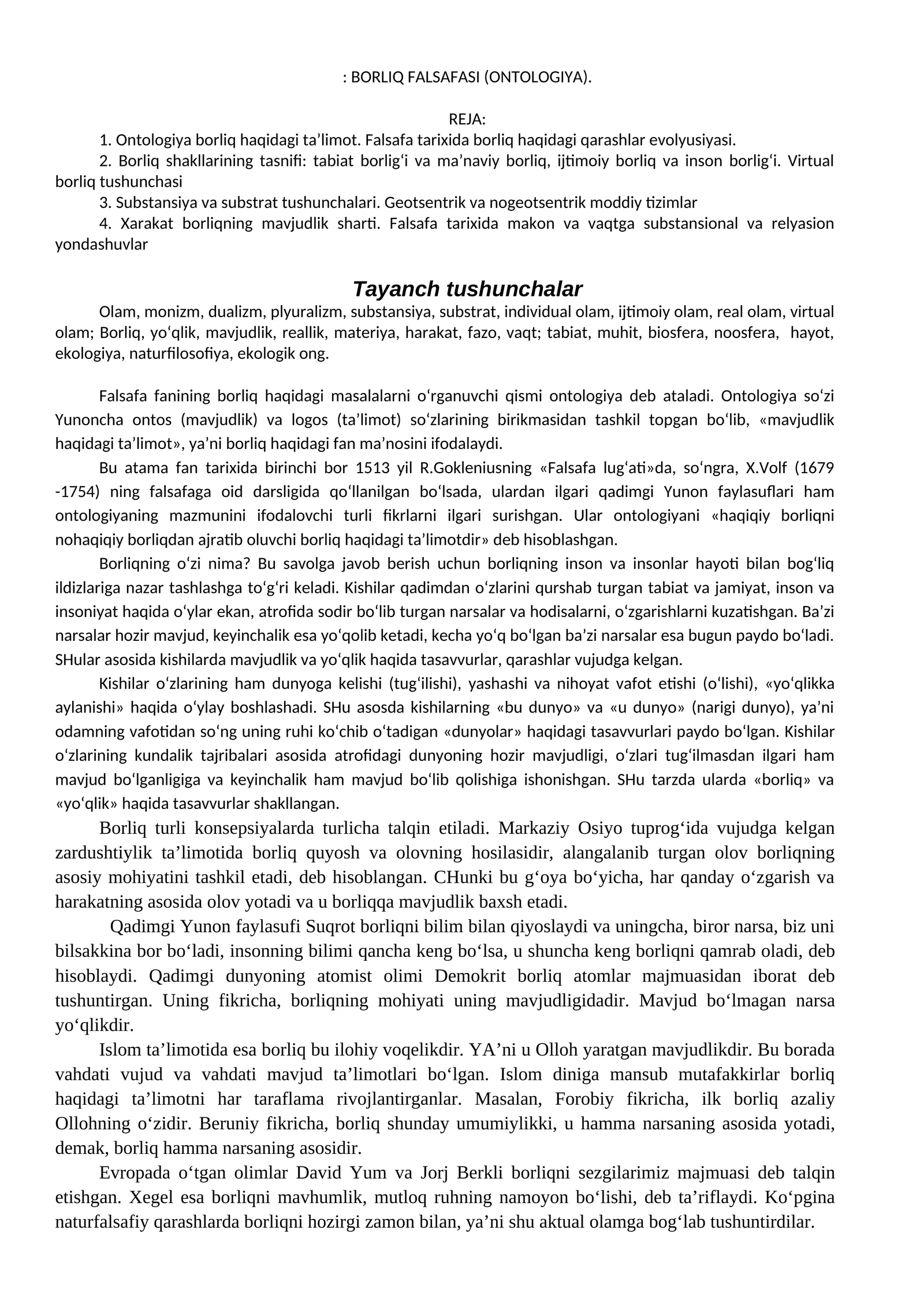 : BORLIQ FALSAFASI (ONTOLOGIYA).

REJA:

1. Ontologiya borliq haqidagi ta'limot. Falsafa tarixida borliq haqidagi qarashlar evolyusiyasi.

2. Borliq shakllarining tasnifi: tabiat borlig'i va ma'naviy borliq, ijtimoiy borliq va inson borlig'i. Virtual borliq tushunchasi

3. Substansiya va substrat tushunchalari. Geotsentrik va nogeotsentrik moddiy tizimlar

4. Xarakat borliqning mavjudlik sharti. Falsafa tarixida makon va vaqtga substansional va relyasion yondashuvlar

Tayanch tushunchalar

Olam, monizm, dualizm, plyuralizm, substansiya, substrat, individual olam, ijtimoiy olam, real olam, virtual olam; Borliq, yo'qlik, mavjudlik, reallik, materiya, harakat, fazo, vaqt; tabiat, muhit, biosfera, noosfera, hayot, ekologiya, naturfilosofiya, ekologik ong.

Falsafa fanining borliq haqidagi masalalarni o'rganuvchi qismi ontologiya deb ataladi. Ontologiya so'zi Yunoncha ontos (mavjudlik) va logos (ta'limot) so'zlarining birikmasidan tashkil topgan bo'lib, «mavjudlik haqidagi ta'limot», ya'ni borliq haqidagi fan ma'nosini ifodalaydi.

Bu atama fan tarixida birinchi bor 1513 yil R.Gokleniusning «Falsafa lug'ati»da, so'ngra, X.Volf (1679 -1754) ning falsafaga oid darsligida qo'llanilgan bo'lsada, ulardan ilgari qadimgi Yunon faylasuflari ham ontologiyaning mazmunini ifodalovchi turli fikrlarni ilgari surishgan. Ular ontologiyani «haqiqiy borliqni nohaqiqiy borliqdan ajratib oluvchi borliq haqidagi ta'limotdir» deb hisoblashgan.

Borliqning o'zi nima? Bu savolga javob berish uchun borliqning inson va insonlar hayoti bilan bog'liq ildizlariga nazar tashlashga to'g'ri keladi. Kishilar qadimdan o'zlarini qurshab turgan tabiat va jamiyat, inson va insoniyat haqida o'ylar ekan, atrofida sodir bo'lib turgan narsalar va hodisalarni, o'zgarishlarni kuzatishgan. Ba'zi narsalar hozir mavjud, keyinchalik esa yo'qolib ketadi, kecha yo'q bo'lgan ba'zi narsalar esa bugun paydo bo'ladi. SHular asosida kishilarda mavjudlik va yo'qlik haqida tasavvurlar, qarashlar vujudga kelgan.

Kishilar o'zlarining ham dunyoga kelishi (tug'ilishi), yashashi va nihoyat vafot etishi (o'lishi), «yo'qlikka aylanishi» haqida o'ylay boshlashadi. SHu asosda kishilarning «bu dunyo» va «u dunyo» (narigi dunyo), ya'ni odamning vafotidan so'ng uning ruhi ko'chib o'tadigan «dunyolar» haqidagi tasavvurlari paydo bo'lgan. Kishilar o'zlarining kundalik tajribalari asosida atrofidagi dunyoning hozir mavjudligi, o'zlari tug'ilmasdan ilgari ham mavjud bo'lganligiga va keyinchalik ham mavjud bo'lib qolishiga ishonishgan. SHu tarzda ularda «borliq» va «yo'qlik» haqida tasavvurlar shakllangan.

Borliq turli konsepsiyalarda turlicha talqin etiladi. Markaziy Osiyo tuprog'ida vujudga kelgan zardushtiylik ta'limotida borliq quyosh va olovning hosilasidir, alangalanib turgan olov borliqning asosiy mohiyatini tashkil etadi, deb hisoblangan. CHunki bu g'oya bo'yicha, har qanday o'zgarish va harakatning asosida olov yotadi va u borliqqa mavjudlik baxsh etadi.

Qadimgi Yunon faylasufi Suqrot borliqni bilim bilan qiyoslaydi va uningcha, biror narsa, biz uni bilsakkina bor bo'ladi, insonning bilimi qancha keng bo'lsa, u shuncha keng borliqni qamrab oladi, deb hisoblaydi. Qadimgi dunyoning atomist olimi Demokrit borliq atomlar majmuasidan iborat deb tushuntirgan. Uning fikricha, borliqning mohiyati uning mavjudligidadir. Mavjud bo'lmagan narsa yo'qlikdir.

Islom ta'limotida esa borliq bu ilohiy voqelikdir. YA'ni u Olloh yaratgan mavjudlikdir. Bu borada vahdati vujud va vahdati mavjud ta'limotlari bo'lgan. Islom diniga mansub mutafakkirlar borliq haqidagi ta'limotni har taraflama rivojlantirganlar. Masalan, Forobiy fikricha, ilk borliq azaliy Ollohning o'zidir. Beruniy fikricha, borliq shunday umumiylikki, u hamma narsaning asosida yotadi, demak, borliq hamma narsaning asosidir.

Evropada o'tgan olimlar David Yum va Jorj Berkli borliqni sezgilarimiz majmuasi deb talqin etishgan. Xegel esa borliqni mavhumlik, mutloq ruhning namoyon bo'lishi, deb ta'riflaydi. Ko'pgina naturfalsafiy qarashlarda borliqni hozirgi zamon bilan, ya'ni shu aktual olamga bog'lab tushuntirdilar.